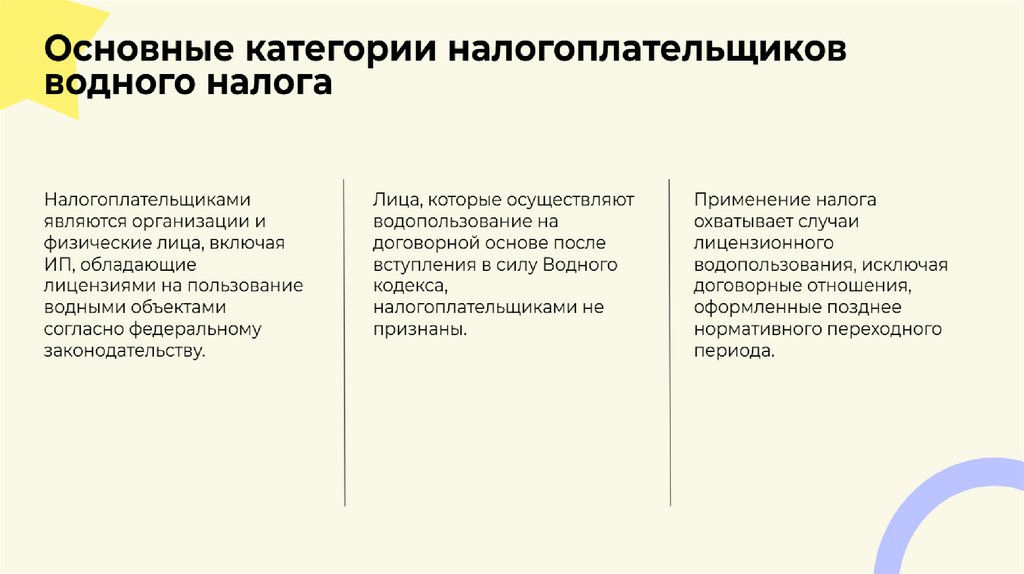 Основные категории налогоплательщиков водного налога

Налогоплательщиками являются организации и физические лица, включая ИП, обладающие лицензиями на пользование водными объектами согласно федеральному законодательству.

Лица, которые осуществляют водопользование на договорной основе после вступления в силу Водного кодекса, налогоплательщиками не признаны.

Применение налога охватывает случаи лицензионного водопользования, исключая договорные отношения, оформленные позднее нормативного переходного периода.